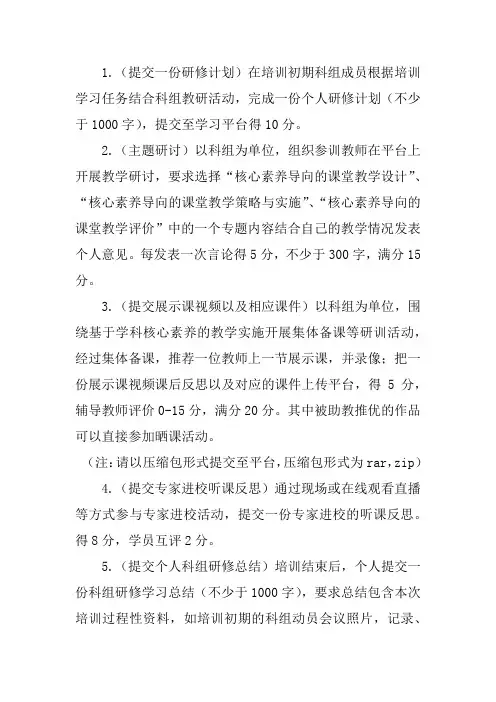 1.（提交一份研修计划）在培训初期科组成员根据培训学习任务结合科组教研活动，完成一份个人研修计划（不少于 1000 字），提交至学习平台得 10 分。

2.（主题研讨）以科组为单位，组织参训教师在平台上开展教学研讨，要求选择“核心素养导向的课堂教学设计”、“核心素养导向的课堂教学策略与实施”、“核心素养导向的课堂教学评价”中的一个专题内容结合自己的教学情况发表个人意见。每发表一次言论得 5 分，不少于 300 字，满分 15 分。

3.（提交展示课视频以及相应课件）以科组为单位，围绕基于学科核心素养的教学实施开展集体备课等研训活动，经过集体备课，推荐一位教师上一节展示课，并录像；把一份展示课视频课后反思以及对应的课件上传平台，得 5 分，辅导教师评价 0-15 分，满分 20 分。其中被助教推优的作品可以直接参加晒课活动。

（注：请以压缩包形式提交至平台，压缩包形式为 rar，zip）

4.（提交专家进校听课反思）通过现场或在线观看直播等方式参与专家进校活动，提交一份专家进校的听课反思。得 8 分，学员互评 2 分。

5.（提交个人科组研修总结）培训结束后，个人提交一份科组研修学习总结（不少于 1000 字），要求总结包含本次培训过程性资料，如培训初期的科组动员会议照片，记录、